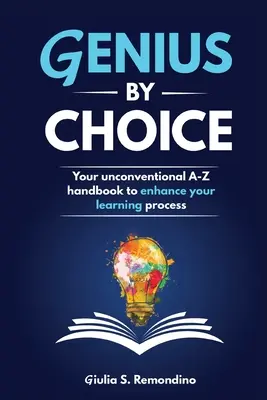 GENIUS
BY
CHOICE

Your unconventional A-Z handbook to enhance your learning process

Giulia S. Remondino